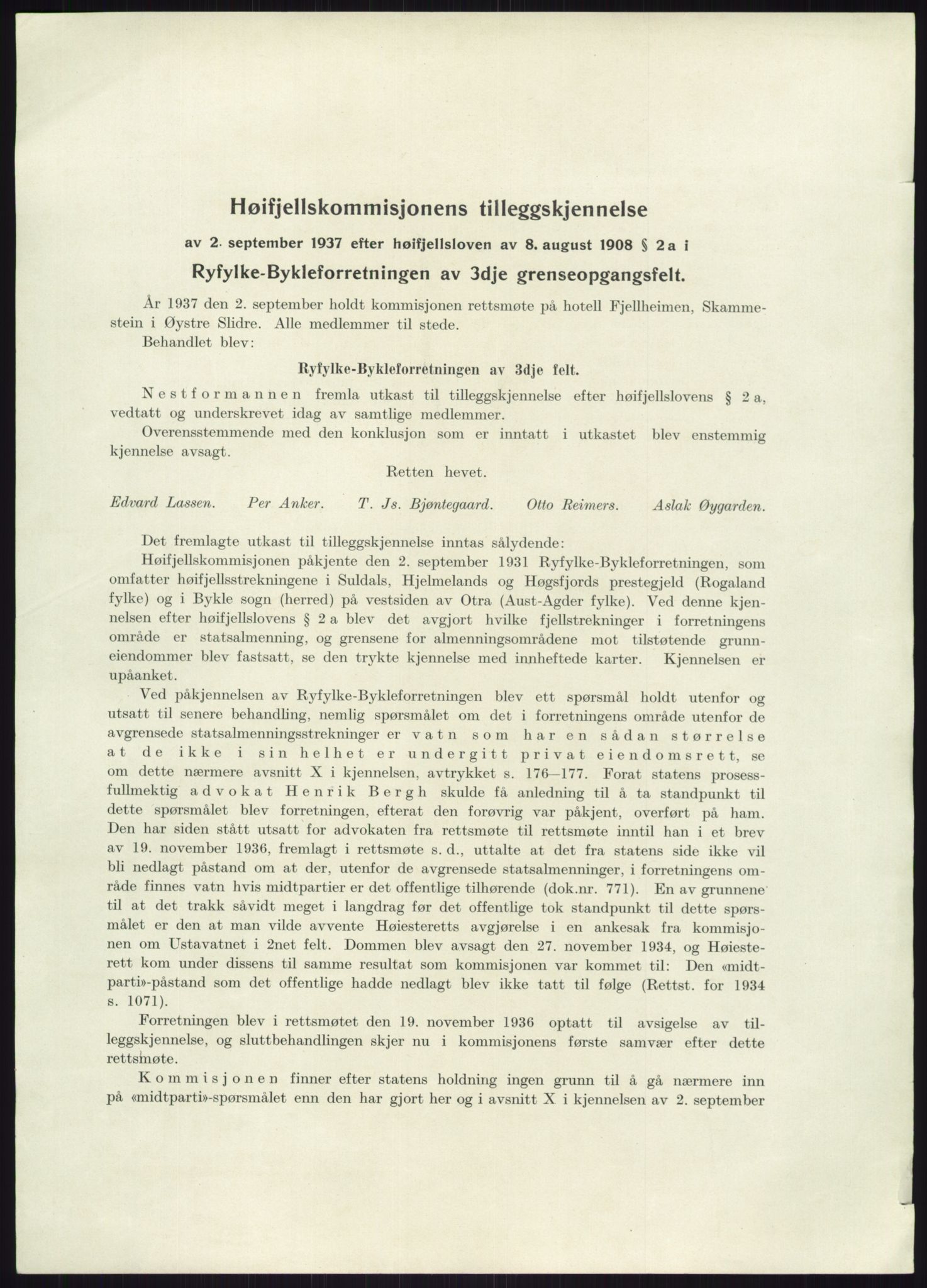 Høifjellskommisjonens tilleggskjennelse

av 2. september 1937 efter høifjellsloven av 8. august 1908 § 2a i

Ryfylke-Bykleforretningen av 3dje grenseopgangsfelt.

År 1937 den 2. september holdt kommisjonen rettsmøte på hotell Fjellheimen, Skammestein i Øystre Slidre. Alle medlemmer til stede.

Behandlet blev:

Ryfylke-Bykleforretningen av 3dje felt.

Nestformannen fremla utkast til tilleggskjennelse efter høifjellslovens § 2 a, vedtatt og underskrevet idag av samtlige medlemmer.

Overensstemmende med den konklusjon som er inntatt i utkastet blev enstemmig kjennelse avsagt.

Retten hevet.

Edvard Lassen. Per Anker. T. Js. Bjøntegaard. Otto Reimers. Aslak Øygarden.

Det fremlagte utkast til tilleggskjennelse inntas sålydende:

Høifjellskommisjonen påkjente den 2. september 1931 Ryfylke-Bykleforretningen, som omfatter høifjellsstrekningene i Suldals, Hjelmelands og Høgsfjords prestegjeld (Rogaland fylke) og i Bykle sogn (herred) på vestsiden av Otra (Aust-Agder fylke). Ved denne kjennelsen efter høifjellslovens § 2 a blev det avgjort hvilke fjellstrekninger i forretningens område er statsalmenning, og grensene for almenningsområdene mot tilstøtende grunneiendommer blev fastsatt, se den trykte kjennelse med innheftede karter. Kjennelsen er upåanket.

Ved påkjennelsen av Ryfylke-Bykleforretningen blev ett spørsmål holdt utenfor og utsatt til senere behandling, nemlig spørsmålet om det i forretningens område utenfor de avgrensede statsalmenningsstrekninger er vatn som har en sådan størrelse at de ikke i sin helhet er undergitt privat eiendomsrett, se om dette nærmere avsnitt X i kjennelsen, avtrykket s. 176—177. Forat statens prosessfullmektig advokat Henrik Bergh skulde få anledning til å ta standpunkt til dette spørsmålet blev forretningen, efterat den forøvrig var påkjent, overført på ham. Den har siden stått utsatt for advokaten fra rettsmøte til rettsmøte inntil han i et brev av 19. november 1936, fremlagt i rettsmøte s. d., uttalte at det fra statens side ikke vil bli nedlagt påstand om at der, utenfor de avgrensede statsalmenninger, i forretningens område finnes vatn hvis midtpartier er det offentlige tilhørende (dok.nr. 771). En av grunnene til at det trakk såvidt meget i langdrag før det offentlige tok standpunkt til dette spørsmålet er den at man vilde avvente Høiesteretts avgjørelse i en ankesak fra kommisjonen om Ustavatnet i 2net felt. Dommen blev avsagt den 27. november 1934, og Høiesterett kom under dissens til samme resultat som kommisjonen var kommet til: Den «midtparti»-påstand som det offentlige hadde nedlagt blev ikke tatt til følge (Rettst. for 1934 s. 1071).

Forretningen blev i rettsmøtet den 19. november 1936 optatt til avsigelse av tilleggskjennelse, og sluttbehandlingen skjer nu i kommisjonens første samvær efter dette rettsmøte.

Kommisjonen finner efter statens holdning ingen grunn til å gå nærmere inn på «midtparti»-spørsmålet enn den har gjort her og i avsnitt X i kjennelsen av 2. september